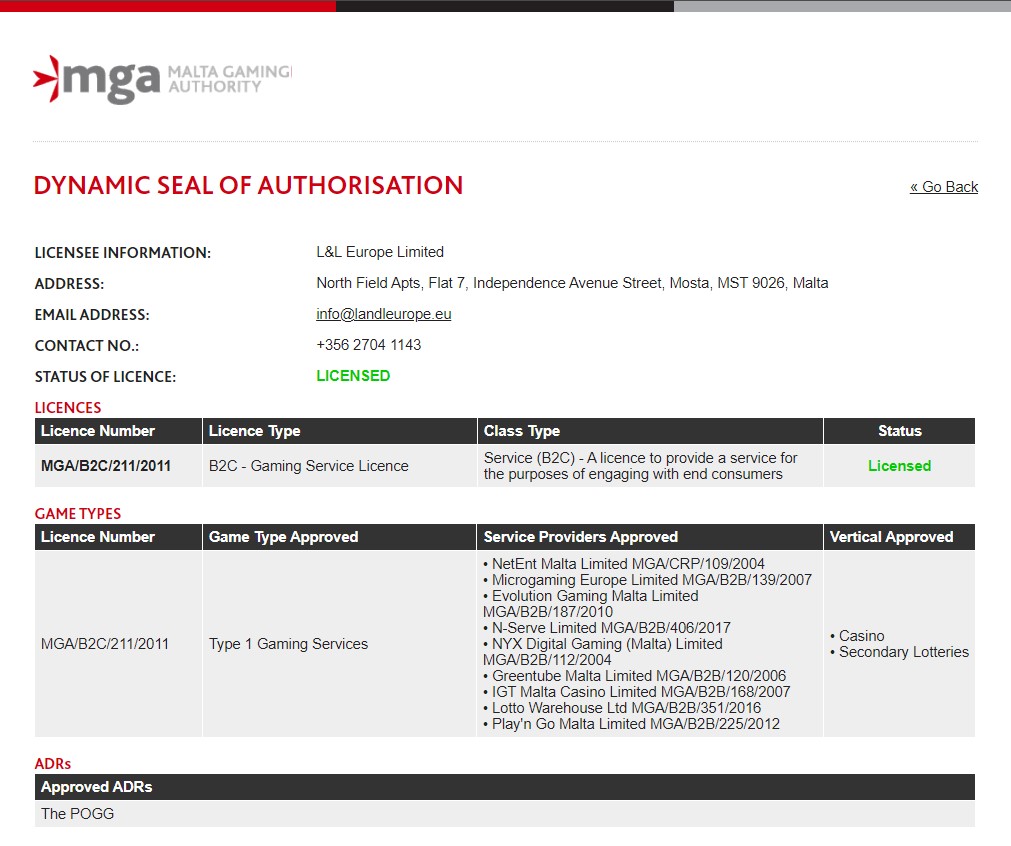 mga MALTA GAMING AUTHORITY

DYNAMIC SEAL OF AUTHORISATION

« Go Back

LICENSEE INFORMATION: L&L Europe Limited
ADDRESS: North Field Apts, Flat 7, Independence Avenue Street, Mosta, MST 9026, Malta
EMAIL ADDRESS: info@landleurope.eu
CONTACT NO.: +356 2704 1143
STATUS OF LICENCE: LICENSED

LICENCES

| Licence Number | Licence Type | Class Type | Status |
|---|---|---|---|
| MGA/B2C/211/2011 | B2C - Gaming Service Licence | Service (B2C) - A licence to provide a service for the purposes of engaging with end consumers | Licensed |

GAME TYPES

| Licence Number | Game Type Approved | Service Providers Approved | Vertical Approved |
|---|---|---|---|
| MGA/B2C/211/2011 | Type 1 Gaming Services | • NetEnt Malta Limited MGA/CRP/109/2004 • Microgaming Europe Limited MGA/B2B/139/2007 • Evolution Gaming Malta Limited MGA/B2B/187/2010 • N-Serve Limited MGA/B2B/406/2017 • NYX Digital Gaming (Malta) Limited MGA/B2B/112/2004 • Greentube Malta Limited MGA/B2B/120/2006 • IGT Malta Casino Limited MGA/B2B/168/2007 • Lotto Warehouse Ltd MGA/B2B/351/2016 • Play'n Go Malta Limited MGA/B2B/225/2012 | • Casino • Secondary Lotteries |

ADRs

| Approved ADRs |
|---|
| The POGG |